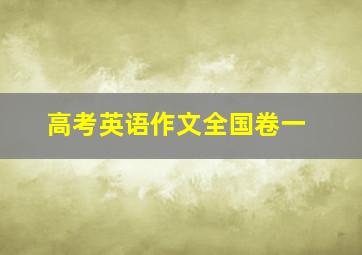 高考英语作文全国卷一